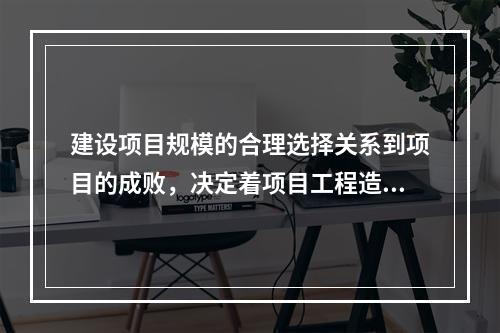 建设项目规模的合理选择关系到项目的成败，决定着项目工程造...

logotype

TYPE MATTERS!